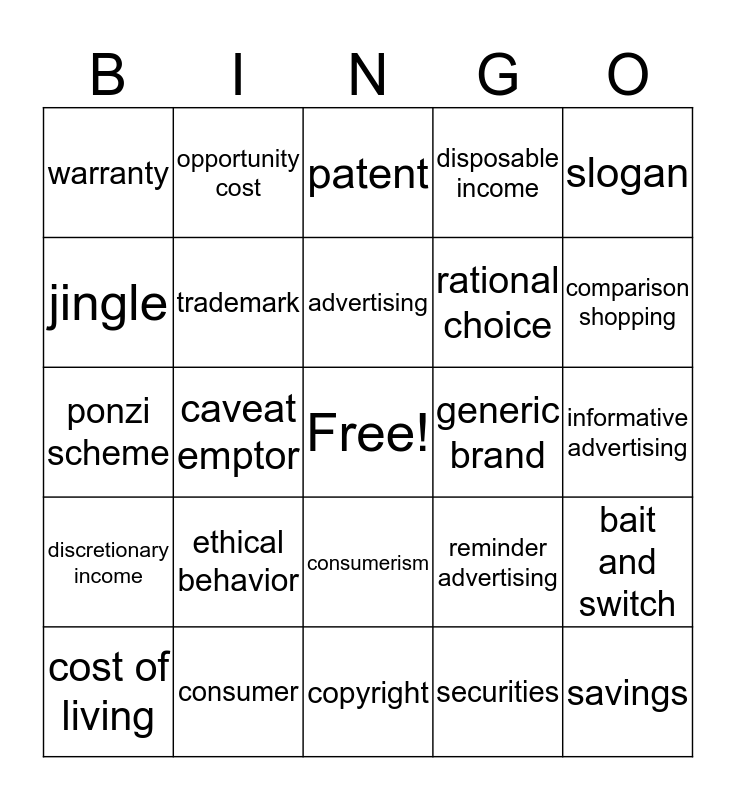 | B | I | N | G | O |
|---|---|---|---|---|
| warranty | opportunity cost | patent | disposable income | slogan |
| jingle | trademark | advertising | rational choice | comparison shopping |
| ponzi scheme | caveat emptor | Free! | generic brand | informative advertising |
| discretionary income | ethical behavior | consumerism | reminder advertising | bait and switch |
| cost of living | consumer | copyright | securities | savings |